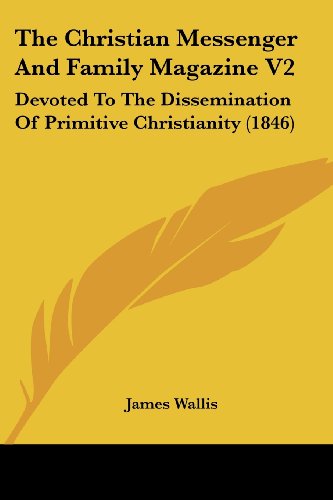 The Christian Messenger And Family Magazine V2

Devoted To The Dissemination Of Primitive Christianity (1846)

James Wallis